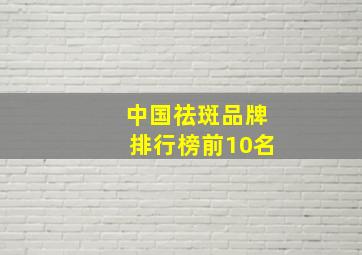 中国祛斑品牌
排行榜前10名